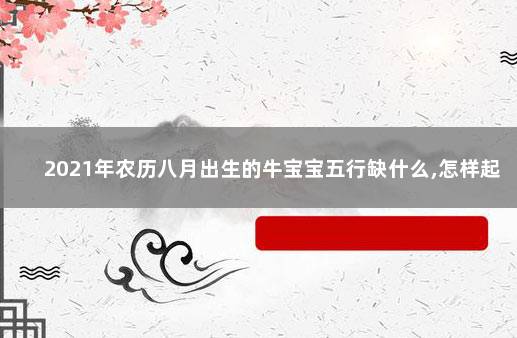 2021年农历八月出生的牛宝宝五行缺什么,怎样起